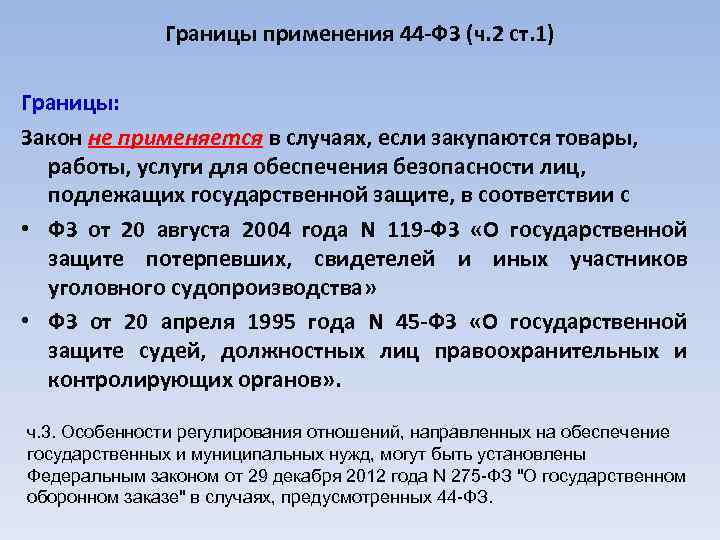 Границы применения 44-ФЗ (ч.2 ст.1)

Границы:

Закон не применяется в случаях, если закупаются товары, работы, услуги для обеспечения безопасности лиц, подлежащих государственной защите, в соответствии с

• ФЗ от 20 августа 2004 года N 119-ФЗ «О государственной защите потерпевших, свидетелей и иных участников уголовного судопроизводства»

• ФЗ от 20 апреля 1995 года N 45-ФЗ «О государственной защите судей, должностных лиц правоохранительных и контролирующих органов».

ч.3. Особенности регулирования отношений, направленных на обеспечение государственных и муниципальных нужд, могут быть установлены Федеральным законом от 29 декабря 2012 года N 275-ФЗ "О государственном оборонном заказе" в случаях, предусмотренных 44-ФЗ.